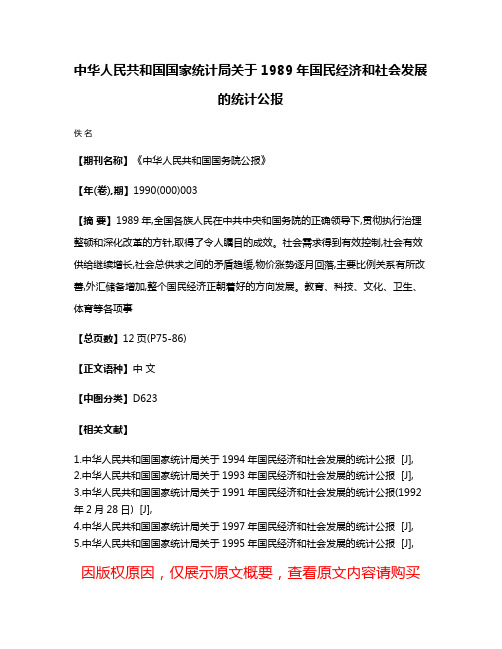 中华人民共和国国家统计局关于 1989 年国民经济和社会发展的统计公报

佚名

【期刊名称】《中华人民共和国国务院公报》

【年(卷),期】1990(000)003

【摘 要】1989 年,全国各族人民在中共中央和国务院的正确领导下,贯彻执行治理整顿和深化改革的方针,取得了令人瞩目的成效。社会需求得到有效控制,社会有效供给继续增长,社会总供求之间的矛盾趋缓,物价涨势逐月回落,主要比例关系有所改善,外汇储备增加,整个国民经济正朝着好的方向发展。教育、科技、文化、卫生、体育等各项事

【总页数】12 页(P75-86)

【正文语种】中 文

【中图分类】D623

【相关文献】

1.中华人民共和国国家统计局关于 1994 年国民经济和社会发展的统计公报 [J],
2.中华人民共和国国家统计局关于 1993 年国民经济和社会发展的统计公报 [J],
3.中华人民共和国国家统计局关于 1991 年国民经济和社会发展的统计公报(1992 年 2 月 28 日) [J],
4.中华人民共和国国家统计局关于 1997 年国民经济和社会发展的统计公报 [J],
5.中华人民共和国国家统计局关于 1995 年国民经济和社会发展的统计公报 [J],

因版权原因，仅展示原文概要，查看原文内容请购买